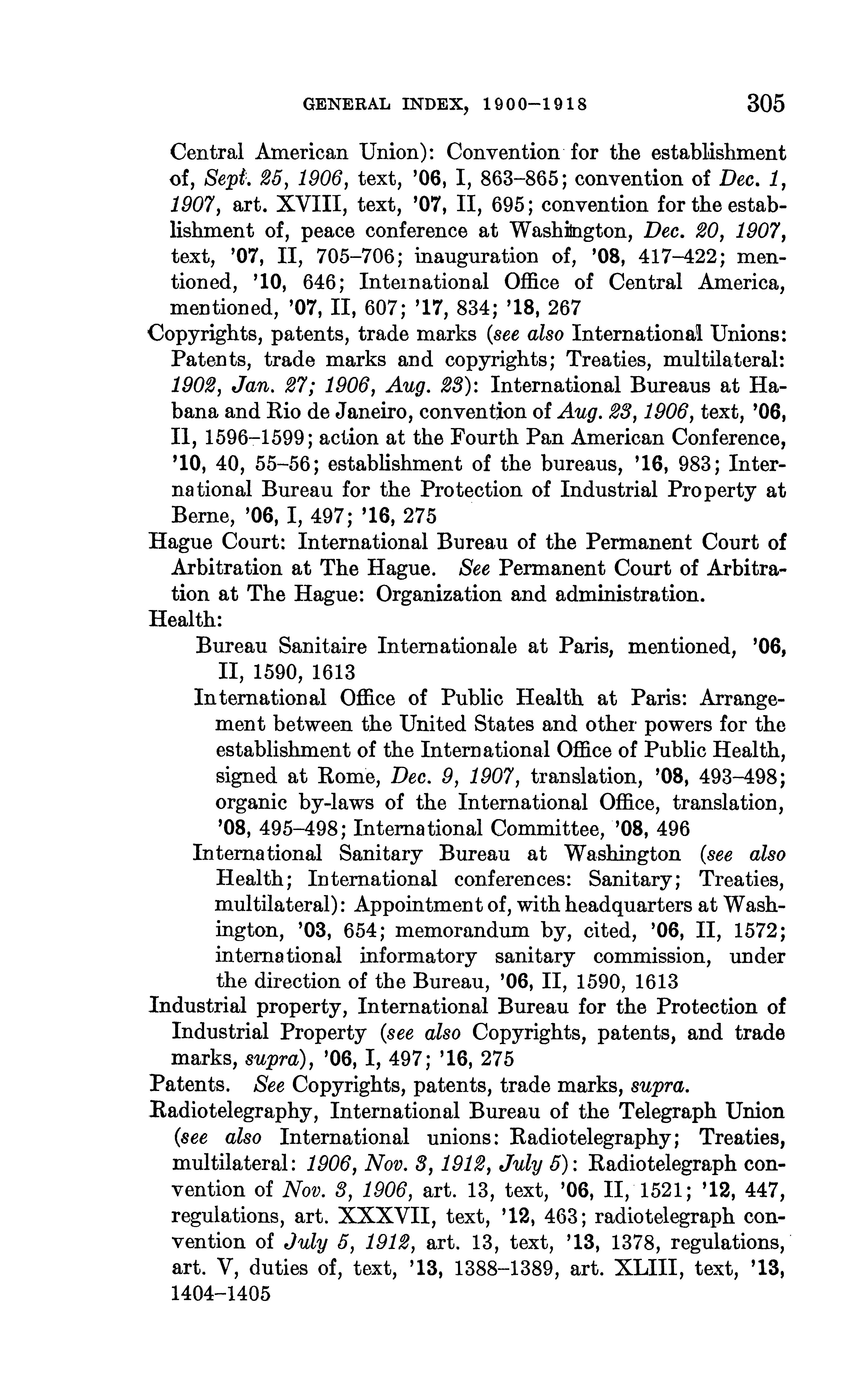 GENERAL INDEX, 1900–1918 305

Central American Union): Convention for the establishment of, Sept. 25, 1906, text, '06, I, 863–865; convention of Dec. 1, 1907, art. XVIII, text, '07, II, 695; convention for the establishment of, peace conference at Washington, Dec. 20, 1907, text, '07, II, 705–706; inauguration of, '08, 417–422; mentioned, '10, 646; International Office of Central America, mentioned, '07, II, 607; '17, 834; '18, 267

Copyrights, patents, trade marks (see also International Unions: Patents, trade marks and copyrights; Treaties, multilateral: 1902, Jan. 27; 1906, Aug. 23): International Bureaus at Habana and Rio de Janeiro, convention of Aug. 23, 1906, text, '06, II, 1596–1599; action at the Fourth Pan American Conference, '10, 40, 55–56; establishment of the bureaus, '16, 983; International Bureau for the Protection of Industrial Property at Berne, '06, I, 497; '16, 275

Hague Court: International Bureau of the Permanent Court of Arbitration at The Hague. See Permanent Court of Arbitration at The Hague: Organization and administration.

Health:

Bureau Sanitaire Internationale at Paris, mentioned, '06, II, 1590, 1613

International Office of Public Health at Paris: Arrangement between the United States and other powers for the establishment of the International Office of Public Health, signed at Rome, Dec. 9, 1907, translation, '08, 493–498; organic by-laws of the International Office, translation, '08, 495–498; International Committee, '08, 496

International Sanitary Bureau at Washington (see also Health; International conferences: Sanitary; Treaties, multilateral): Appointment of, with headquarters at Washington, '03, 654; memorandum by, cited, '06, II, 1572; international informatory sanitary commission, under the direction of the Bureau, '06, II, 1590, 1613

Industrial property, International Bureau for the Protection of Industrial Property (see also Copyrights, patents, and trade marks, supra), '06, I, 497; '16, 275

Patents. See Copyrights, patents, trade marks, supra.

Radiotelegraphy, International Bureau of the Telegraph Union (see also International unions: Radiotelegraphy; Treaties, multilateral: 1906, Nov. 3, 1912, July 5): Radiotelegraph convention of Nov. 3, 1906, art. 13, text, '06, II, 1521; '12, 447, regulations, art. XXXVII, text, '12, 463; radiotelegraph convention of July 5, 1912, art. 13, text, '13, 1378, regulations, art. V, duties of, text, '13, 1388–1389, art. XLIII, text, '13, 1404–1405